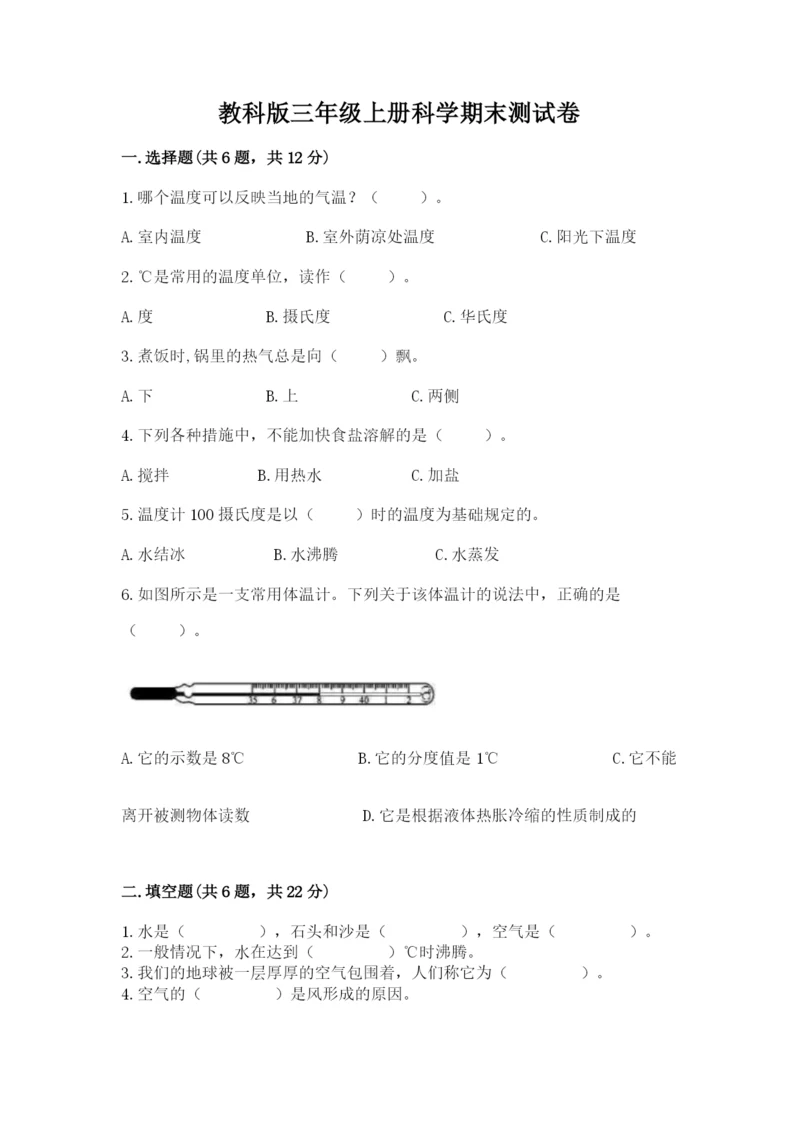 教科版三年级上册科学期末测试卷

一.选择题(共6题，共12分)

1.哪个温度可以反映当地的气温？（　　）。

A.室内温度　　B.室外荫凉处温度　　C.阳光下温度

2.℃是常用的温度单位，读作（　　）。

A.度　　B.摄氏度　　C.华氏度

3.煮饭时,锅里的热气总是向（　　）飘。

A.下　　B.上　　C.两侧

4.下列各种措施中，不能加快食盐溶解的是（　　）。

A.搅拌　　B.用热水　　C.加盐

5.温度计100摄氏度是以（　　）时的温度为基础规定的。

A.水结冰　　B.水沸腾　　C.水蒸发

6.如图所示是一支常用体温计。下列关于该体温计的说法中，正确的是（　　）。

35　6　37　8　9　40　1　2

A.它的示数是8℃　　B.它的分度值是1℃　　C.它不能离开被测物体读数　　D.它是根据液体热胀冷缩的性质制成的

二.填空题(共6题，共22分)

1.水是（　　），石头和沙是（　　），空气是（　　）。
2.一般情况下，水在达到（　　）℃时沸腾。
3.我们的地球被一层厚厚的空气包围着，人们称它为（　　）。
4.空气的（　　）是风形成的原因。